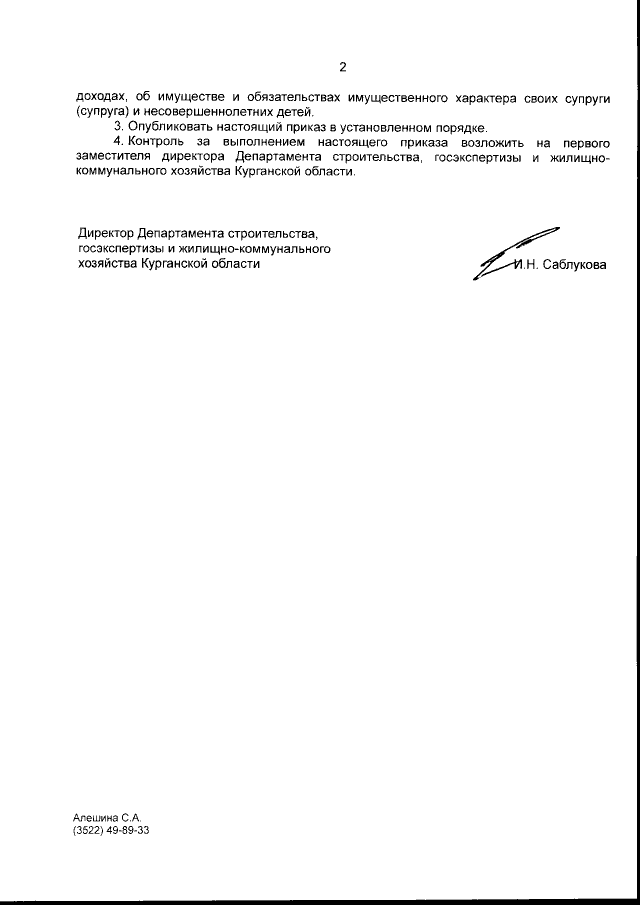 2

доходах, об имуществе и обязательствах имущественного характера своих супруги (супруга) и несовершеннолетних детей.

3. Опубликовать настоящий приказ в установленном порядке.

4. Контроль за выполнением настоящего приказа возложить на первого заместителя директора Департамента строительства, госэкспертизы и жилищно-коммунального хозяйства Курганской области.

Директор Департамента строительства, госэкспертизы и жилищно-коммунального хозяйства Курганской области

И.Н. Саблукова

Алешина С.А.
(3522) 49-89-33